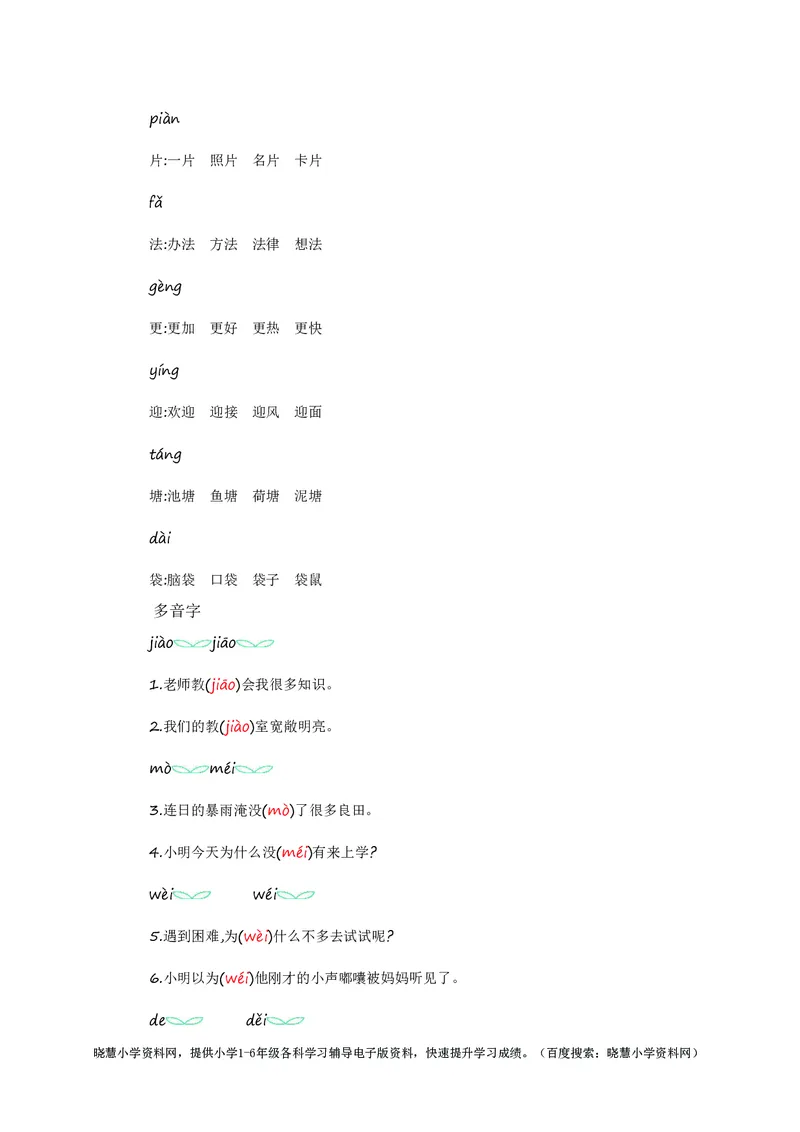 piàn

片:一片　照片　名片　卡片

fǎ

法:办法　方法　法律　想法

gèng

更:更加　更好　更热　更快

yíng

迎:欢迎　迎接　迎风　迎面

táng

塘:池塘　鱼塘　荷塘　泥塘

dài

袋:脑袋　口袋　袋子　袋鼠

多音字

jiào　jiāo

1.老师教(jiāo)会我很多知识。

2.我们的教(jiào)室宽敞明亮。

mò　méi

3.连日的暴雨淹没(mò)了很多良田。

4.小明今天为什么没(méi)有来上学?

wèi　wéi

5.遇到困难,为(wèi)什么不多去试试呢?

6.小明以为(wéi)他刚才的小声嘟囔被妈妈听见了。

de　děi

晓慧小学资料网，提供小学1-6年级各科学习辅导电子版资料，快速提升学习成绩。（百度搜索：晓慧小学资料网）